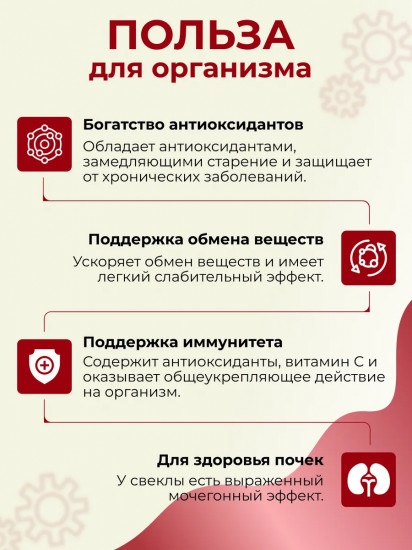 ПОЛЬЗА
для организма

Богатство антиоксидантов
Обладает антиоксидантами, замедляющими старение и защищает от хронических заболеваний.

Поддержка обмена веществ
Ускоряет обмен веществ и имеет легкий слабительный эффект.

Поддержка иммунитета
Содержит антиоксиданты, витамин С и оказывает общеукрепляющее действие на организм.

Для здоровья почек
У свеклы есть выраженный мочегонный эффект.